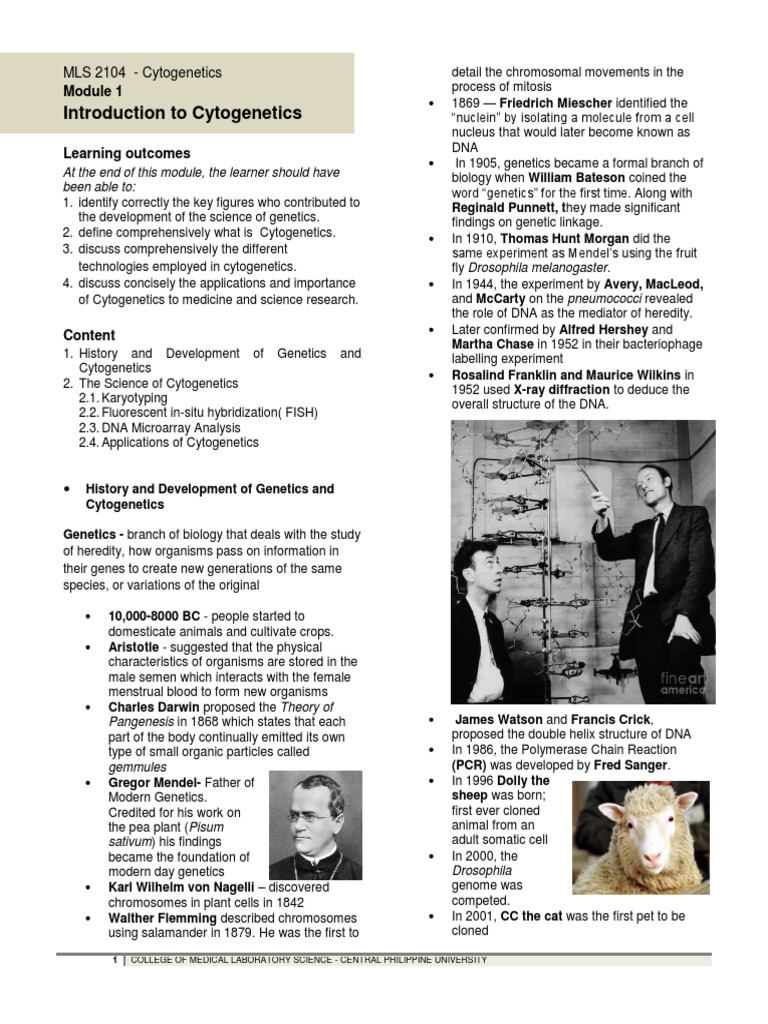 MLS 2104 - Cytogenetics
Module 1
Introduction to Cytogenetics

Learning outcomes
At the end of this module, the learner should have been able to:
1. identify correctly the key figures who contributed to the development of the science of genetics.
2. define comprehensively what is Cytogenetics.
3. discuss comprehensively the different technologies employed in cytogenetics.
4. discuss concisely the applications and importance of Cytogenetics to medicine and science research.

Content
1. History and Development of Genetics and Cytogenetics
2. The Science of Cytogenetics
2.1. Karyotyping
2.2. Fluorescent in-situ hybridization( FISH)
2.3. DNA Microarray Analysis
2.4. Applications of Cytogenetics

• History and Development of Genetics and Cytogenetics

Genetics - branch of biology that deals with the study of heredity, how organisms pass on information in their genes to create new generations of the same species, or variations of the original

• 10,000-8000 BC - people started to domesticate animals and cultivate crops.
• Aristotle - suggested that the physical characteristics of organisms are stored in the male semen which interacts with the female menstrual blood to form new organisms
• Charles Darwin proposed the Theory of Pangenesis in 1868 which states that each part of the body continually emitted its own type of small organic particles called gemmules
• Gregor Mendel- Father of Modern Genetics. Credited for his work on the pea plant (Pisum sativum) his findings became the foundation of modern day genetics
• Karl Wilhelm von Nagelli – discovered chromosomes in plant cells in 1842
• Walther Flemming described chromosomes using salamander in 1879. He was the first to detail the chromosomal movements in the process of mitosis
• 1869 — Friedrich Miescher identified the "nuclein" by isolating a molecule from a cell nucleus that would later become known as DNA
• In 1905, genetics became a formal branch of biology when William Bateson coined the word "genetics" for the first time. Along with Reginald Punnett, they made significant findings on genetic linkage.
• In 1910, Thomas Hunt Morgan did the same experiment as Mendel's using the fruit fly Drosophila melanogaster.
• In 1944, the experiment by Avery, MacLeod, and McCarty on the pneumococci revealed the role of DNA as the mediator of heredity.
• Later confirmed by Alfred Hershey and Martha Chase in 1952 in their bacteriophage labelling experiment
• Rosalind Franklin and Maurice Wilkins in 1952 used X-ray diffraction to deduce the overall structure of the DNA.

fineart america

• James Watson and Francis Crick, proposed the double helix structure of DNA
• In 1986, the Polymerase Chain Reaction (PCR) was developed by Fred Sanger.
• In 1996 Dolly the sheep was born; first ever cloned animal from an adult somatic cell
• In 2000, the Drosophila genome was competed.
• In 2001, CC the cat was the first pet to be cloned

1 | COLLEGE OF MEDICAL LABORATORY SCIENCE - CENTRAL PHILIPPINE UNIVERSITY